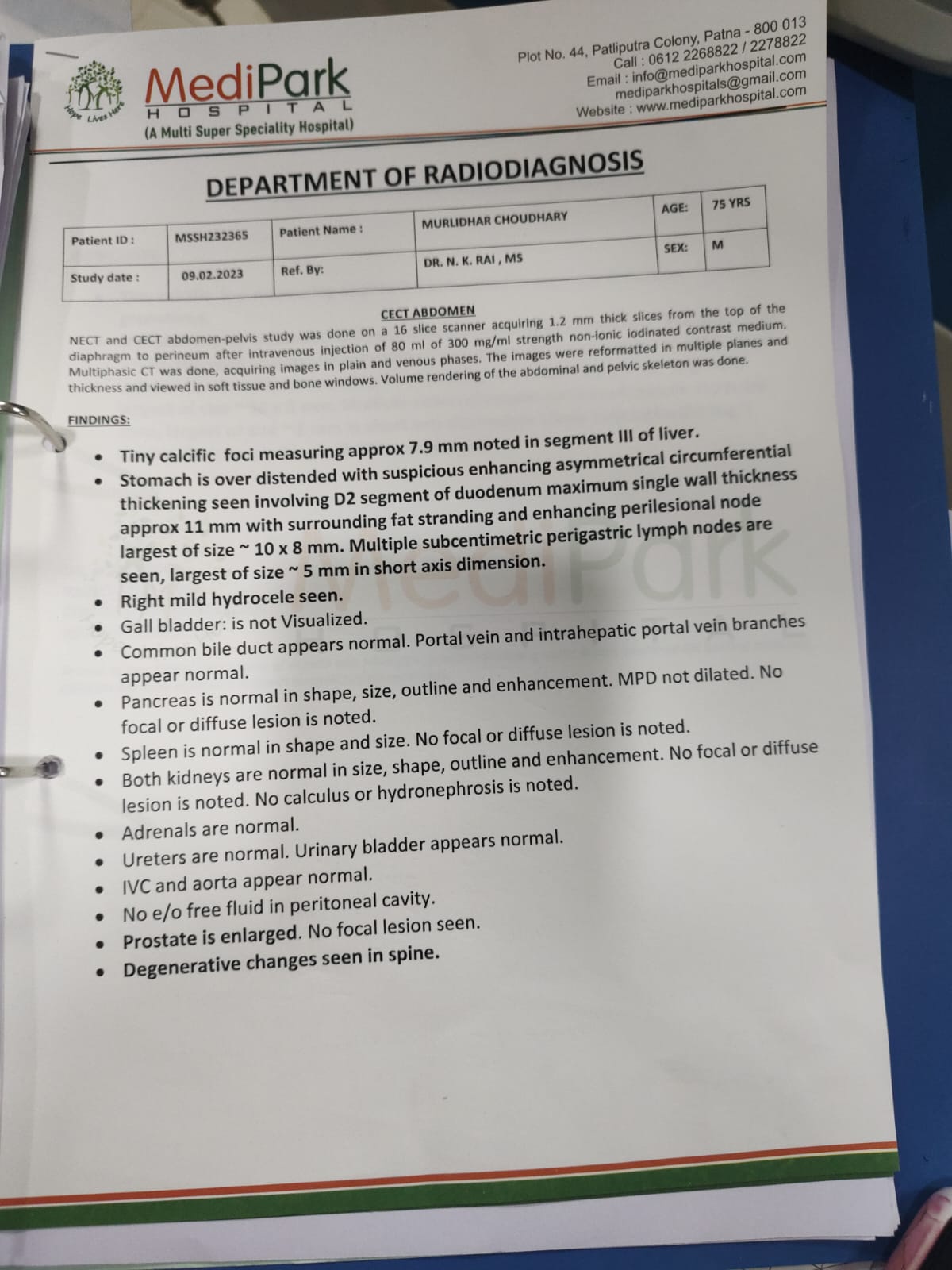 Hope Lives Here

MediPark
HOSPITAL
(A Multi Super Speciality Hospital)

Plot No. 44, Patliputra Colony, Patna - 800 013
Call : 0612 2268822 / 2278822
Email : info@mediparkhospital.com
mediparkhospitals@gmail.com
Website : www.mediparkhospital.com

DEPARTMENT OF RADIODIAGNOSIS

| Patient ID : | MSSH232365 | Patient Name : | MURLIDHAR CHOUDHARY | AGE: | 75 YRS |
|---|---|---|---|---|---|
| Study date : | 09.02.2023 | Ref. By: | DR. N. K. RAI , MS | SEX: | M |

CECT ABDOMEN

NECT and CECT abdomen-pelvis study was done on a 16 slice scanner acquiring 1.2 mm thick slices from the top of the diaphragm to perineum after intravenous injection of 80 ml of 300 mg/ml strength non-ionic iodinated contrast medium. Multiphasic CT was done, acquiring images in plain and venous phases. The images were reformatted in multiple planes and thickness and viewed in soft tissue and bone windows. Volume rendering of the abdominal and pelvic skeleton was done.

FINDINGS:

• Tiny calcific foci measuring approx 7.9 mm noted in segment III of liver.
• Stomach is over distended with suspicious enhancing asymmetrical circumferential thickening seen involving D2 segment of duodenum maximum single wall thickness approx 11 mm with surrounding fat stranding and enhancing perilesional node largest of size ~ 10 x 8 mm. Multiple subcentimetric perigastric lymph nodes are seen, largest of size ~ 5 mm in short axis dimension.
• Right mild hydrocele seen.
• Gall bladder: is not Visualized.
• Common bile duct appears normal. Portal vein and intrahepatic portal vein branches appear normal.
• Pancreas is normal in shape, size, outline and enhancement. MPD not dilated. No focal or diffuse lesion is noted.
• Spleen is normal in shape and size. No focal or diffuse lesion is noted.
• Both kidneys are normal in size, shape, outline and enhancement. No focal or diffuse lesion is noted. No calculus or hydronephrosis is noted.
• Adrenals are normal.
• Ureters are normal. Urinary bladder appears normal.
• IVC and aorta appear normal.
• No e/o free fluid in peritoneal cavity.
• Prostate is enlarged. No focal lesion seen.
• Degenerative changes seen in spine.

MediPark